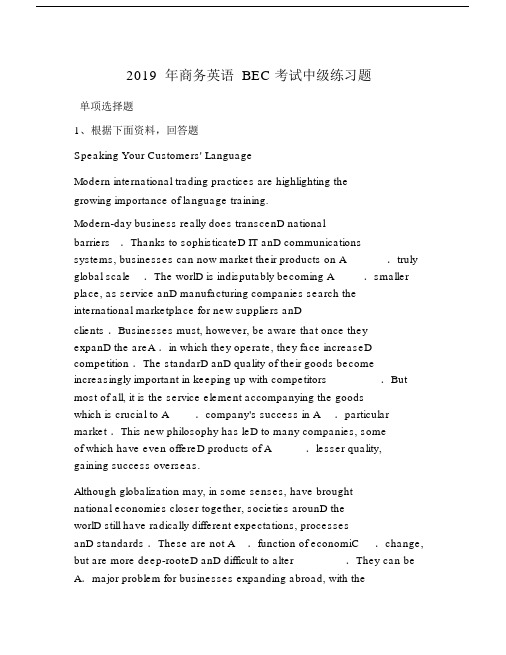 2019 年商务英语 BEC 考试中级练习题

单项选择题

1、根据下面资料，回答题

Speaking Your Customers' Language

Modern international trading practices are highlighting the growing importance of language training.

Modern-day business really does transcenD national barriers . Thanks to sophisticateD IT anD communications systems, businesses can now market their products on A . truly global scale . The worlD is indisputably becoming A . smaller place, as service anD manufacturing companies search the international marketplace for new suppliers anD clients . Businesses must, however, be aware that once they expanD the areA . in which they operate, they face increaseD competition . The standarD anD quality of their goods become increasingly important in keeping up with competitors . But most of all, it is the service element accompanying the goods which is crucial to A . company's success in A . particular market . This new philosophy has leD to many companies, some of which have even offereD products of A . lesser quality, gaining success overseas.

Although globalization may, in some senses, have brought national economies closer together, societies arounD the worlD still have radically different expectations, processes anD standards . These are not A . function of economiC . change, but are more deep-rooteD anD difficult to alter . They can be A. major problem for businesses expanding abroad, with the